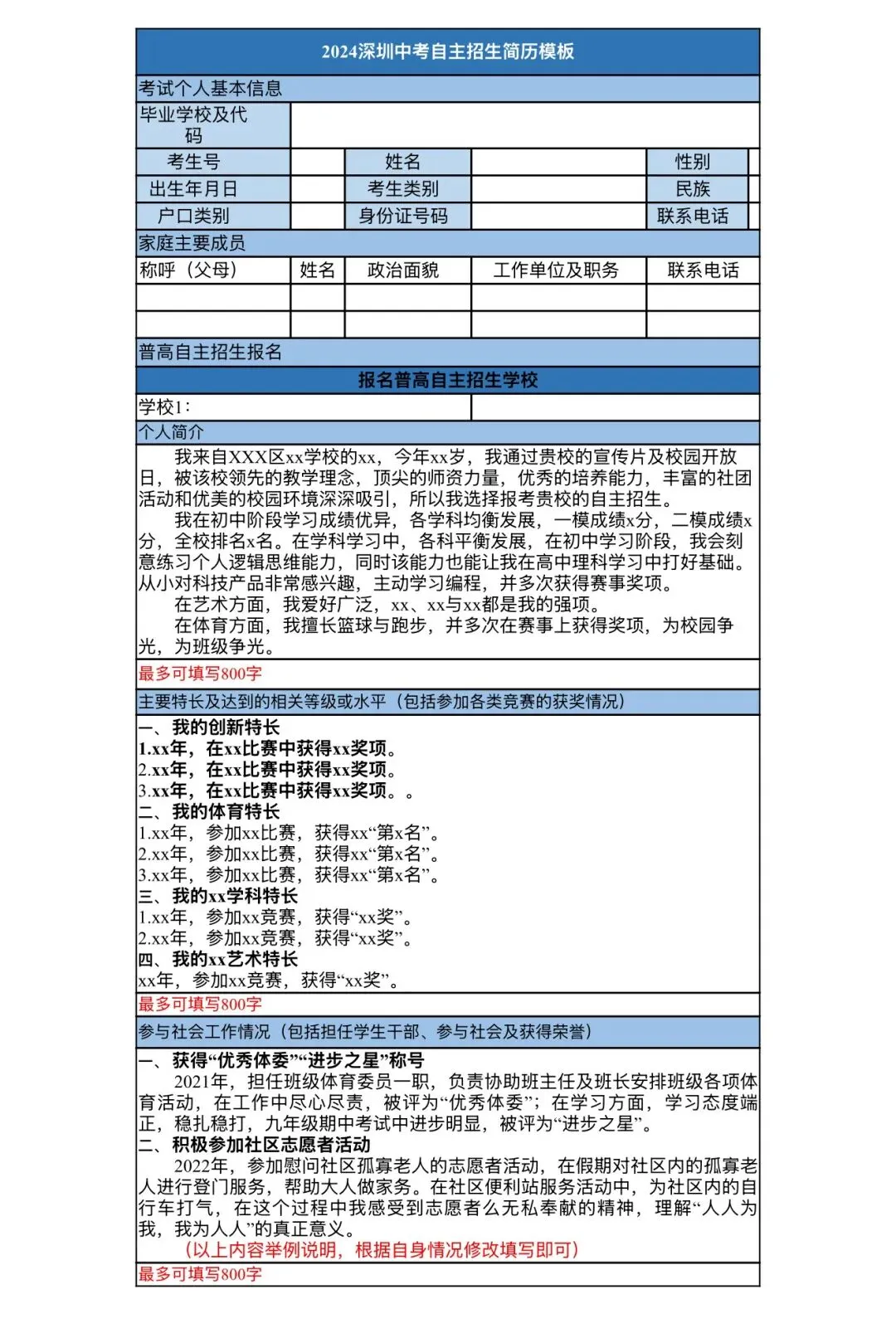 2024深圳中考自主招生简历模板

考试个人基本信息

| 毕业学校及代码 | | | | | |
|---|---|---|---|---|---|
| 考生号 | | 姓名 | | 性别 | |
| 出生年月日 | | 考生类别 | | 民族 | |
| 户口类别 | | 身份证号码 | | 联系电话 | |

家庭主要成员

| 称呼（父母） | 姓名 | 政治面貌 | 工作单位及职务 | 联系电话 |
|---|---|---|---|---|
| | | | | |
| | | | | |

普高自主招生报名

报名普高自主招生学校

学校1：

个人简介

我来自XXX区xx学校的xx，今年xx岁，我通过贵校的宣传片及校园开放日，被该校领先的教学理念，顶尖的师资力量，优秀的培养能力，丰富的社团活动和优美的校园环境深深吸引，所以我选择报考贵校的自主招生。

我在初中阶段学习成绩优异，各学科均衡发展，一模成绩x分，二模成绩x分，全校排名x名。在学科学习中，各科平衡发展，在初中学习阶段，我会刻意练习个人逻辑思维能力，同时该能力也能让我在高中理科学习中打好基础。从小对科技产品非常感兴趣，主动学习编程，并多次获得赛事奖项。

在艺术方面，我爱好广泛，xx、xx与xx都是我的强项。

在体育方面，我擅长篮球与跑步，并多次在赛事上获得奖项，为校园争光，为班级争光。

最多可填写800字

主要特长及达到的相关等级或水平（包括参加各类竞赛的获奖情况）

一、我的创新特长
1.xx年，在xx比赛中获得xx奖项。
2.xx年，在xx比赛中获得xx奖项。
3.xx年，在xx比赛中获得xx奖项。。
二、我的体育特长
1.xx年，参加xx比赛，获得xx“第x名”。
2.xx年，参加xx比赛，获得xx“第x名”。
3.xx年，参加xx比赛，获得xx“第x名”。
三、我的xx学科特长
1.xx年，参加xx竞赛，获得“xx奖”。
2.xx年，参加xx竞赛，获得“xx奖”。
四、我的xx艺术特长
xx年，参加xx竞赛，获得“xx奖”。

最多可填写800字

参与社会工作情况（包括担任学生干部、参与社会及获得荣誉）

一、获得“优秀体委”“进步之星”称号

2021年，担任班级体育委员一职，负责协助班主任及班长安排班级各项体育活动，在工作中尽心尽责，被评为“优秀体委”；在学习方面，学习态度端正，稳扎稳打，九年级期中考试中进步明显，被评为“进步之星”。

二、积极参加社区志愿者活动

2022年，参加慰问社区孤寡老人的志愿者活动，在假期对社区内的孤寡老人进行登门服务，帮助大人做家务。在社区便利站服务活动中，为社区内的自行车打气，在这个过程中我感受到志愿者么无私奉献的精神，理解“人人为我，我为人人”的真正意义。

（以上内容举例说明，根据自身情况修改填写即可）

最多可填写800字